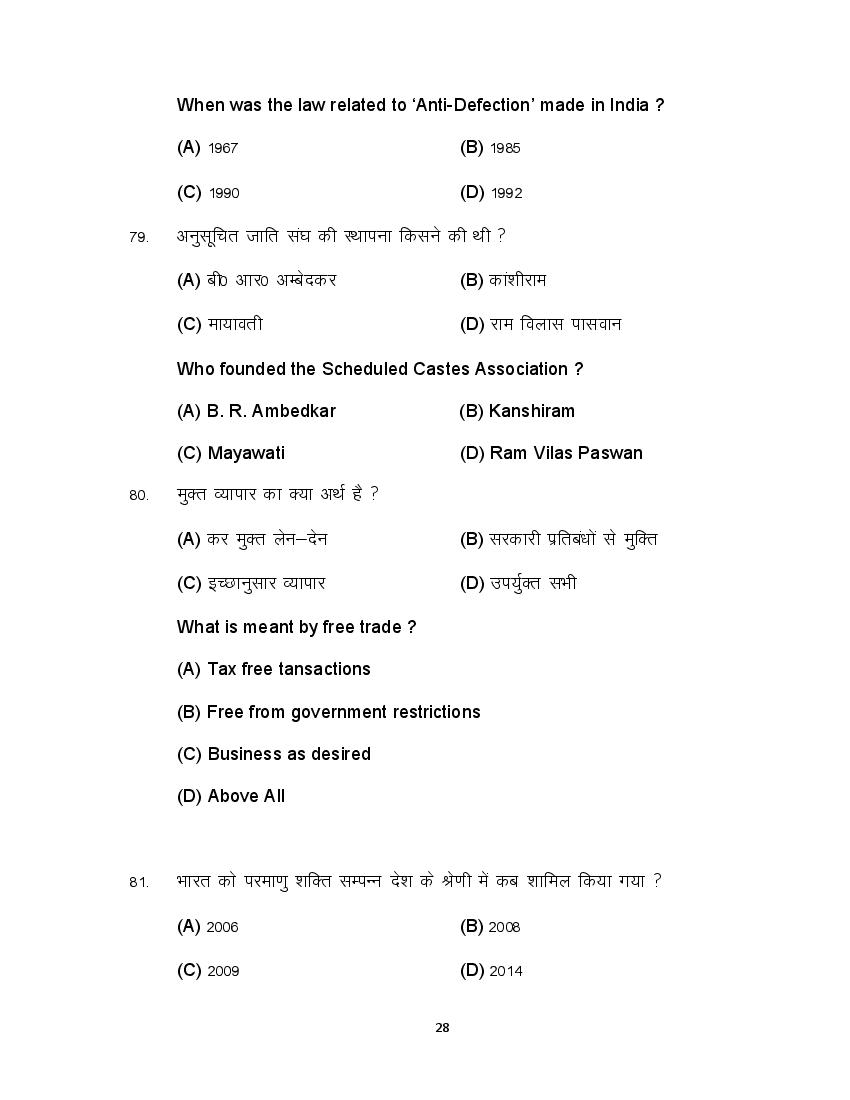 When was the law related to 'Anti-Defection' made in India ?

(A) 1967
(B) 1985
(C) 1990
(D) 1992

79. अनुसूचित जाति संघ की स्थापना किसने की थी ?

(A) बी0 आर0 अम्बेदकर
(B) कांशीराम
(C) मायावती
(D) राम विलास पासवान

Who founded the Scheduled Castes Association ?

(A) B. R. Ambedkar
(B) Kanshiram
(C) Mayawati
(D) Ram Vilas Paswan

80. मुक्त व्यापार का क्या अर्थ है ?

(A) कर मुक्त लेन–देन
(B) सरकारी प्रतिबंधों से मुक्ति
(C) इच्छानुसार व्यापार
(D) उपर्युक्त सभी

What is meant by free trade ?

(A) Tax free tansactions
(B) Free from government restrictions
(C) Business as desired
(D) Above All

81. भारत को परमाणु शक्ति सम्पन्न देश के श्रेणी में कब शामिल किया गया ?

(A) 2006
(B) 2008
(C) 2009
(D) 2014

28